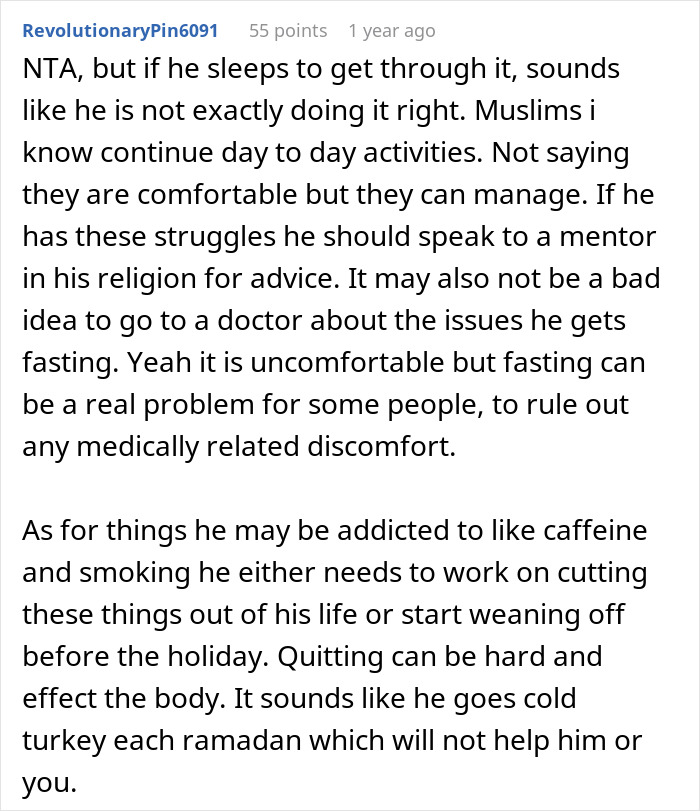 RevolutionaryPin6091 55 points 1 year ago

NTA, but if he sleeps to get through it, sounds like he is not exactly doing it right. Muslims i know continue day to day activities. Not saying they are comfortable but they can manage. If he has these struggles he should speak to a mentor in his religion for advice. It may also not be a bad idea to go to a doctor about the issues he gets fasting. Yeah it is uncomfortable but fasting can be a real problem for some people, to rule out any medically related discomfort.

As for things he may be addicted to like caffeine and smoking he either needs to work on cutting these things out of his life or start weaning off before the holiday. Quitting can be hard and effect the body. It sounds like he goes cold turkey each ramadan which will not help him or you.